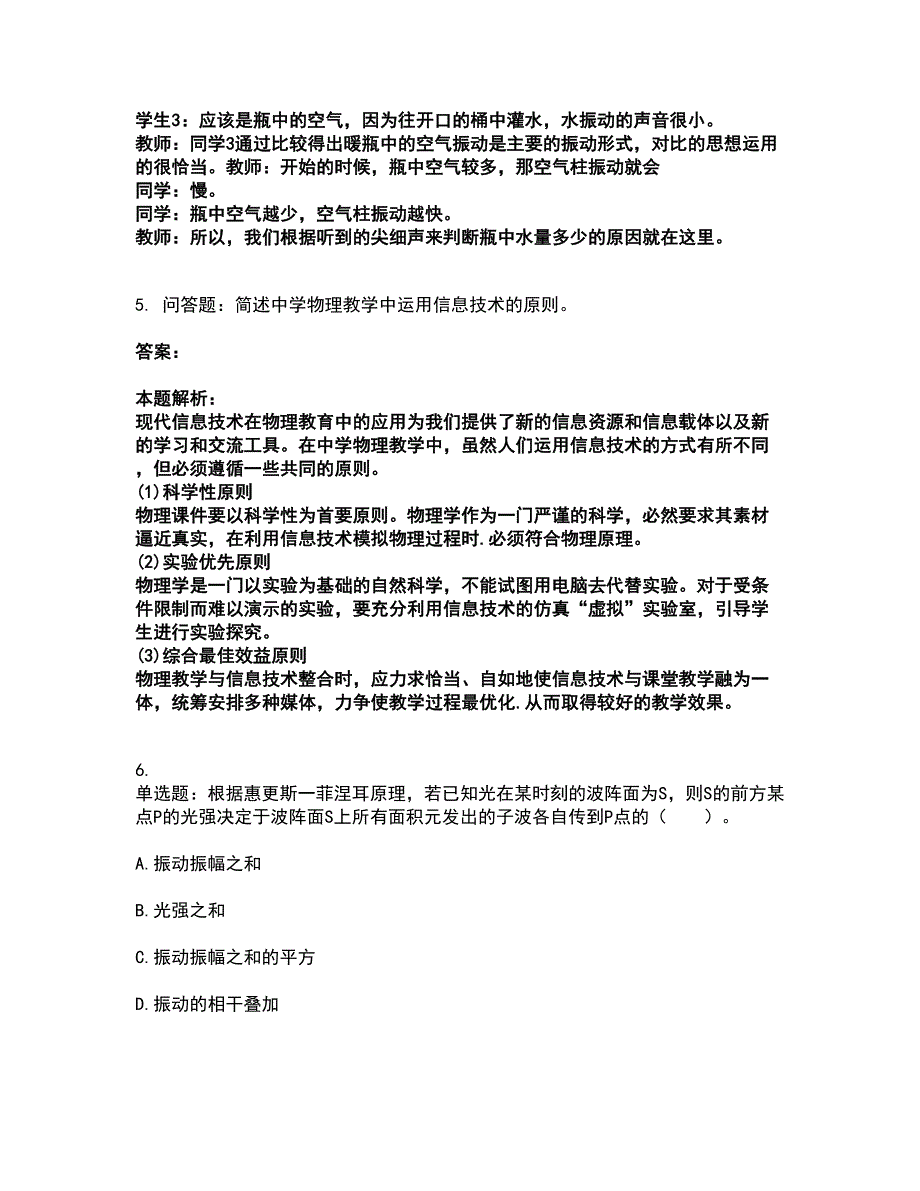 学生3：应该是瓶中的空气，因为往开口的桶中灌水，水振动的声音很小。
教师：同学3通过比较得出暖瓶中的空气振动是主要的振动形式，对比的思想运用的很恰当。教师：开始的时候，瓶中空气较多，那空气柱振动就会
同学：慢。
同学：瓶中空气越少，空气柱振动越快。
教师：所以，我们根据听到的尖细声来判断瓶中水量多少的原因就在这里。

5. 问答题：简述中学物理教学中运用信息技术的原则。

答案：

本题解析：
现代信息技术在物理教育中的应用为我们提供了新的信息资源和信息载体以及新的学习和交流工具。在中学物理教学中，虽然人们运用信息技术的方式有所不同，但必须遵循一些共同的原则。
(1)科学性原则
物理课件要以科学性为首要原则。物理学作为一门严谨的科学，必然要求其素材逼近真实，在利用信息技术模拟物理过程时.必须符合物理原理。
(2)实验优先原则
物理学是一门以实验为基础的自然科学，不能试图用电脑去代替实验。对于受条件限制而难以演示的实验，要充分利用信息技术的仿真“虚拟”实验室，引导学生进行实验探究。
(3)综合最佳效益原则
物理教学与信息技术整合时，应力求恰当、自如地使信息技术与课堂教学融为一体，统筹安排多种媒体，力争使教学过程最优化.从而取得较好的教学效果。

6.
单选题：根据惠更斯一菲涅耳原理，若已知光在某时刻的波阵面为S，则S的前方某点P的光强决定于波阵面S上所有面积元发出的子波各自传到P点的（　　）。

A.振动振幅之和

B.光强之和

C.振动振幅之和的平方

D.振动的相干叠加